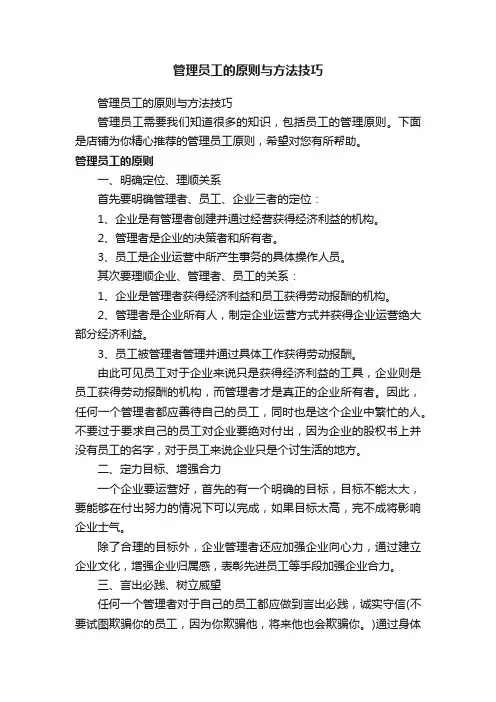 管理员工的原则与方法技巧

管理员工的原则与方法技巧

管理员工需要我们知道很多的知识，包括员工的管理原则。下面是店铺为你精心推荐的管理员工原则，希望对您有所帮助。

管理员工的原则

一、明确定位、理顺关系

首先要明确管理者、员工、企业三者的定位：

1、企业是有管理者创建并通过经营获得经济利益的机构。

2、管理者是企业的决策者和所有者。

3、员工是企业运营中所产生事务的具体操作人员。

其次要理顺企业、管理者、员工的关系：

1、企业是管理者获得经济利益和员工获得劳动报酬的机构。

2、管理者是企业所有人，制定企业运营方式并获得企业运营绝大部分经济利益。

3、员工被管理者管理并通过具体工作获得劳动报酬。

由此可见员工对于企业来说只是获得经济利益的工具，企业则是员工获得劳动报酬的机构，而管理者才是真正的企业所有者。因此，任何一个管理者都应善待自己的员工，同时也是这个企业中繁忙的人。不要过于要求自己的员工对企业要绝对付出，因为企业的股权书上并没有员工的名字，对于员工来说企业只是个讨生活的地方。

二、定力目标、增强合力

一个企业要运营好，首先的有一个明确的目标，目标不能太大，要能够在付出努力的情况下可以完成，如果目标太高，完不成将影响企业士气。

除了合理的目标外，企业管理者还应加强企业向心力，通过建立企业文化，增强企业归属感，表彰先进员工等手段加强企业合力。

三、言出必践、树立威望

任何一个管理者对于自己的员工都应做到言出必践，诚实守信(不要试图欺骗你的员工，因为你欺骗他，将来他也会欺骗你。)通过身体